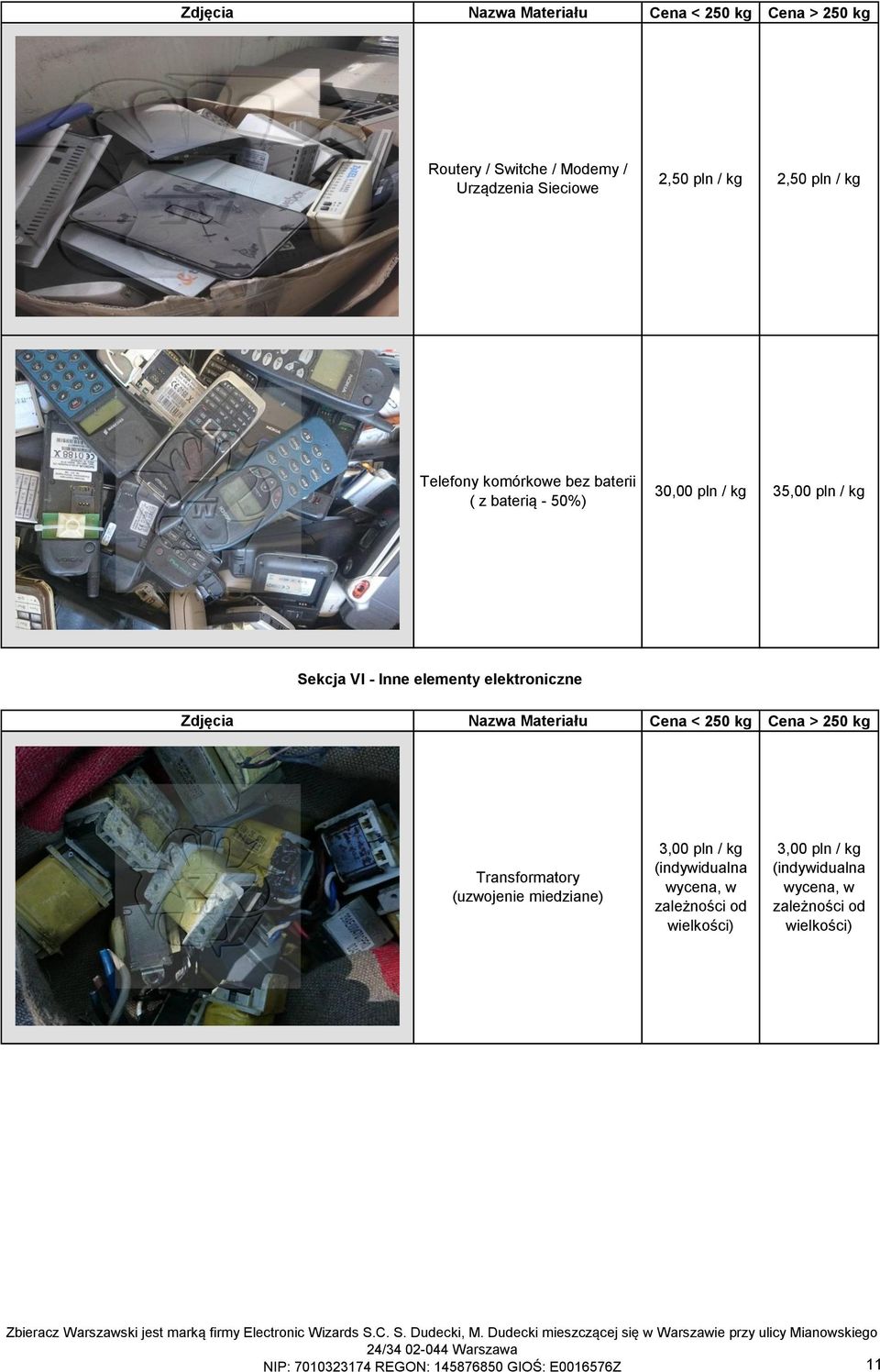 | Zdjęcia | Nazwa Materiału | Cena < 250 kg | Cena > 250 kg |
|---|---|---|---|
| | Routery / Switche / Modemy / Urządzenia Sieciowe | 2,50 pln / kg | 2,50 pln / kg |
| | Telefony komórkowe bez baterii ( z baterią - 50%) | 30,00 pln / kg | 35,00 pln / kg |

Sekcja VI - Inne elementy elektroniczne

| Zdjęcia | Nazwa Materiału | Cena < 250 kg | Cena > 250 kg |
|---|---|---|---|
| | Transformatory (uzwojenie miedziane) | 3,00 pln / kg (indywidualna wycena, w zależności od wielkości) | 3,00 pln / kg (indywidualna wycena, w zależności od wielkości) |

Zbieracz Warszawski jest marką firmy Electronic Wizards S.C. S. Dudecki, M. Dudecki mieszczącej się w Warszawie przy ulicy Mianowskiego 24/34 02-044 Warszawa
NIP: 7010323174 REGON: 145876850 GIOŚ: E0016576Z

11